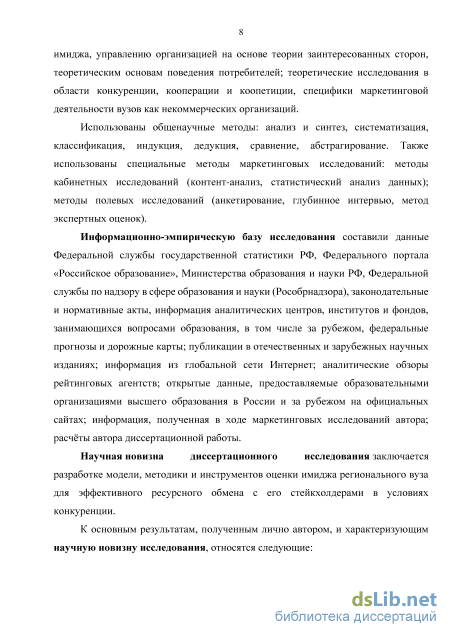 8

имиджа, управлению организацией на основе теории заинтересованных сторон, теоретическим основам поведения потребителей; теоретические исследования в области конкуренции, кооперации и коопетиции, специфики маркетинговой деятельности вузов как некоммерческих организаций.

Использованы общенаучные методы: анализ и синтез, систематизация, классификация, индукция, дедукция, сравнение, абстрагирование. Также использованы специальные методы маркетинговых исследований: методы кабинетных исследований (контент-анализ, статистический анализ данных); методы полевых исследований (анкетирование, глубинное интервью, метод экспертных оценок).

Информационно-эмпирическую базу исследования составили данные Федеральной службы государственной статистики РФ, Федерального портала «Российское образование», Министерства образования и науки РФ, Федеральной службы по надзору в сфере образования и науки (Рособрнадзора), законодательные и нормативные акты, информация аналитических центров, институтов и фондов, занимающихся вопросами образования, в том числе за рубежом, федеральные прогнозы и дорожные карты; публикации в отечественных и зарубежных научных изданиях; информация из глобальной сети Интернет; аналитические обзоры рейтинговых агентств; открытые данные, предоставляемые образовательными организациями высшего образования в России и за рубежом на официальных сайтах; информация, полученная в ходе маркетинговых исследований автора; расчёты автора диссертационной работы.

Научная новизна диссертационного исследования заключается разработке модели, методики и инструментов оценки имиджа регионального вуза для эффективного ресурсного обмена с его стейкхолдерами в условиях конкуренции.

К основным результатам, полученным лично автором, и характеризующим научную новизну исследования, относятся следующие:

dsLib.net
библиотека диссертаций